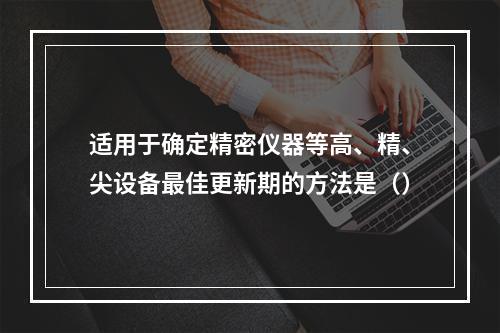 适用于确定精密仪器等高、精、尖设备最佳更新期的方法是（）